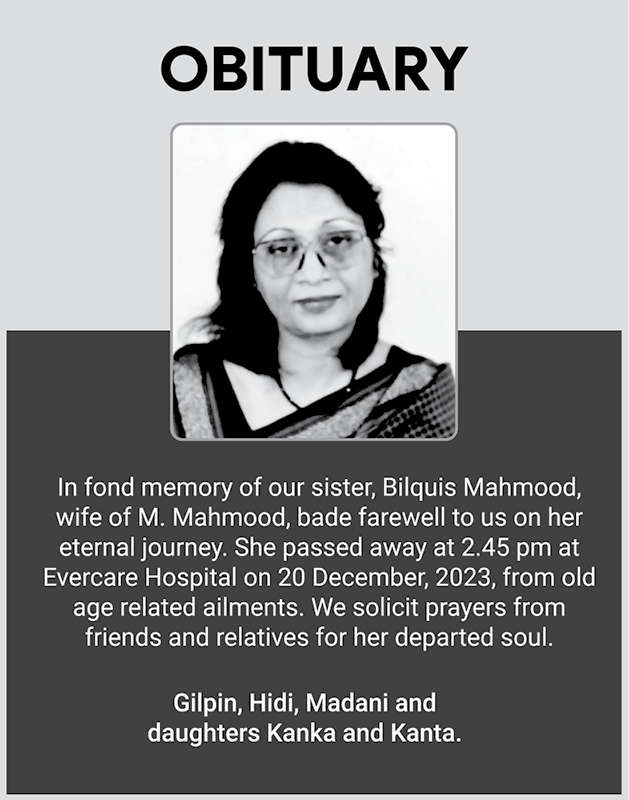 OBITUARY

In fond memory of our sister, Bilquis Mahmood, wife of M. Mahmood, bade farewell to us on her eternal journey. She passed away at 2.45 pm at Evercare Hospital on 20 December, 2023, from old age related ailments. We solicit prayers from friends and relatives for her departed soul.

Gilpin, Hidi, Madani and daughters Kanka and Kanta.